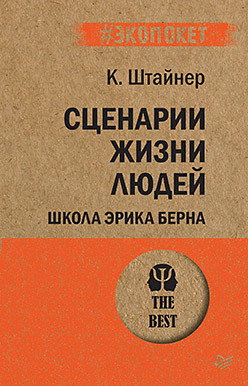 #ЭКОПОКЕТ

К. Штайнер

СЦЕНАРИИ ЖИЗНИ ЛЮДЕЙ

ШКОЛА ЭРИКА БЕРНА

THE BEST